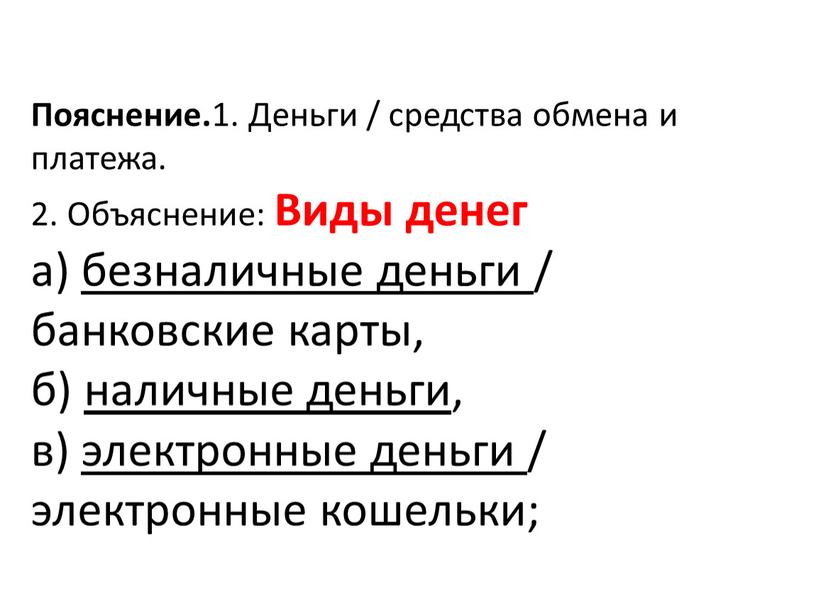 Пояснение.1. Деньги / средства обмена и платежа.

2. Объяснение: Виды денег

а) безналичные деньги / банковские карты,

б) наличные деньги,

в) электронные деньги / электронные кошельки;